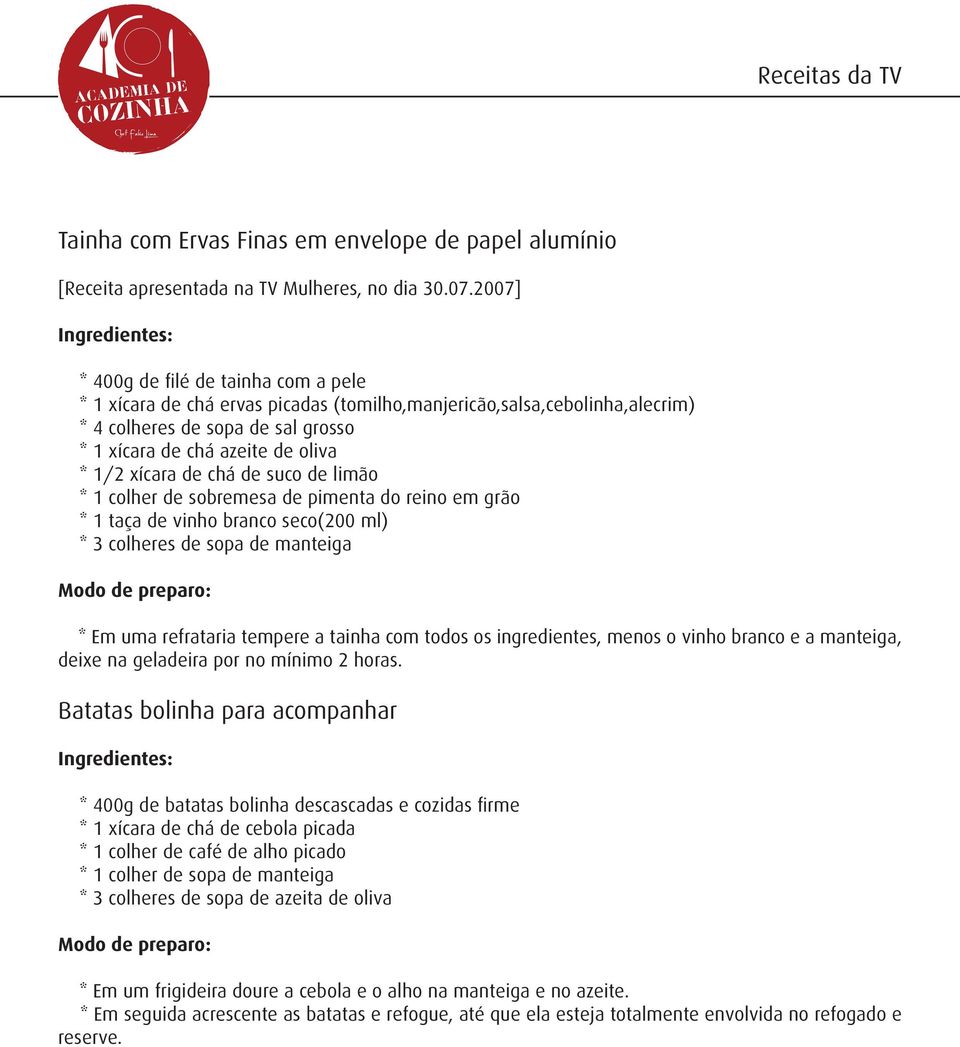 ACADEMIA DE COZINHA
Chef Fabio Lima

Receitas da TV

Tainha com Ervas Finas em envelope de papel alumínio

[Receita apresentada na TV Mulheres, no dia 30.07.2007]

Ingredientes:

* 400g de filé de tainha com a pele
* 1 xícara de chá ervas picadas (tomilho,manjericão,salsa,cebolinha,alecrim)
* 4 colheres de sopa de sal grosso
* 1 xícara de chá azeite de oliva
* 1/2 xícara de chá de suco de limão
* 1 colher de sobremesa de pimenta do reino em grão
* 1 taça de vinho branco seco(200 ml)
* 3 colheres de sopa de manteiga

Modo de preparo:

* Em uma refrataria tempere a tainha com todos os ingredientes, menos o vinho branco e a manteiga, deixe na geladeira por no mínimo 2 horas.

Batatas bolinha para acompanhar

Ingredientes:

* 400g de batatas bolinha descascadas e cozidas firme
* 1 xícara de chá de cebola picada
* 1 colher de café de alho picado
* 1 colher de sopa de manteiga
* 3 colheres de sopa de azeita de oliva

Modo de preparo:

* Em um frigideira doure a cebola e o alho na manteiga e no azeite.
* Em seguida acrescente as batatas e refogue, até que ela esteja totalmente envolvida no refogado e reserve.